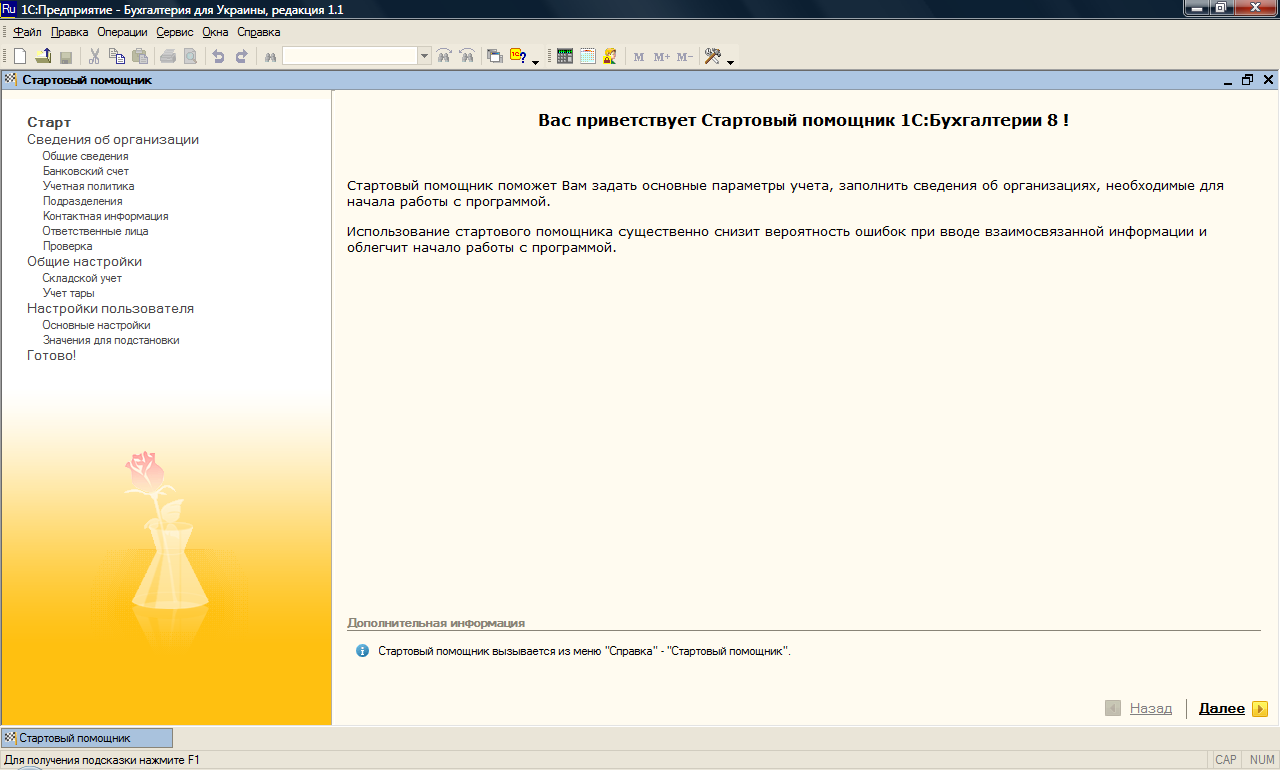 Ru 1С:Предприятие - Бухгалтерия для Украины, редакция 1.1

Файл Правка Операции Сервис Окна Справка

M M+ M-

Стартовый помощник

Старт
Сведения об организации
Общие сведения
Банковский счет
Учетная политика
Подразделения
Контактная информация
Ответственные лица
Проверка
Общие настройки
Складской учет
Учет тары
Настройки пользователя
Основные настройки
Значения для подстановки
Готово!

Вас приветствует Стартовый помощник 1С:Бухгалтерии 8 !

Стартовый помощник поможет Вам задать основные параметры учета, заполнить сведения об организациях, необходимые для начала работы с программой.

Использование стартового помощника существенно снизит вероятность ошибок при вводе взаимосвязанной информации и облегчит начало работы с программой.

Дополнительная информация

Стартовый помощник вызывается из меню "Справка" - "Стартовый помощник".

Назад Далее

Стартовый помощник

Для получения подсказки нажмите F1

CAP NUM